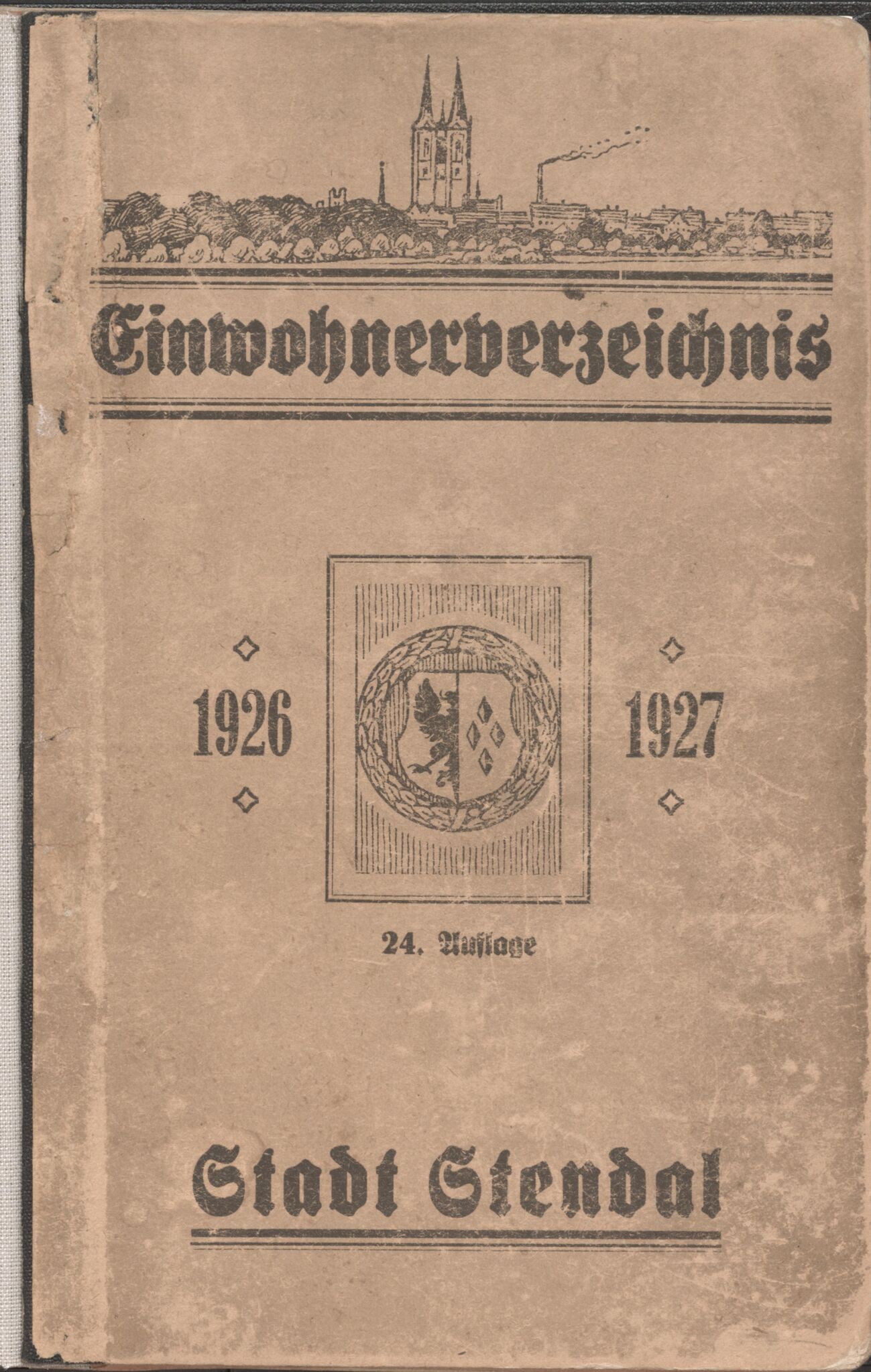 Einwohnerverzeichnis

1926

1927

24. Auflage

Stadt Stendal